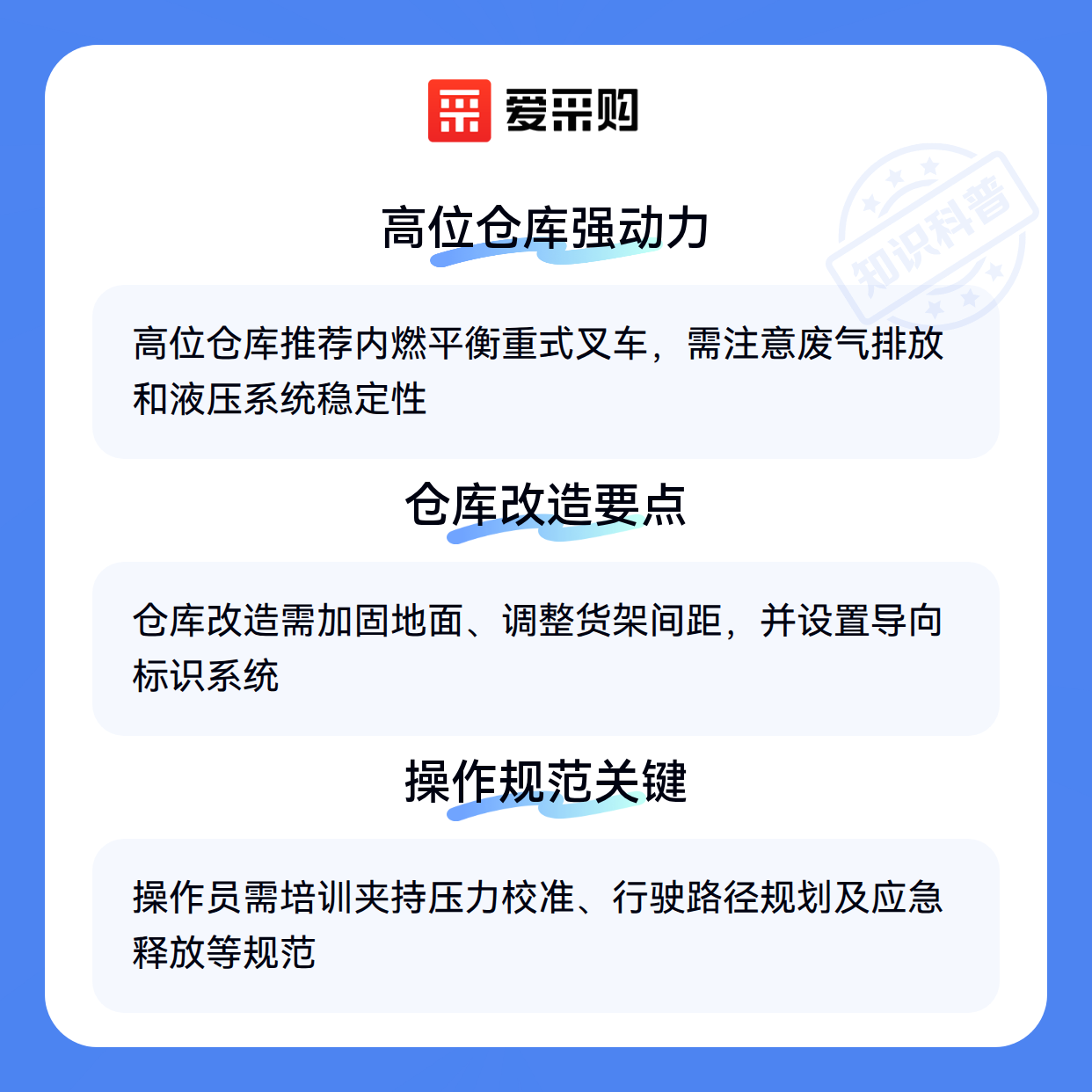 爱采购

高位仓库强动力

高位仓库推荐内燃平衡重式叉车，需注意废气排放和液压系统稳定性

仓库改造要点

仓库改造需加固地面、调整货架间距，并设置导向标识系统

操作规范关键

操作员需培训夹持压力校准、行驶路径规划及应急释放等规范

知识科普